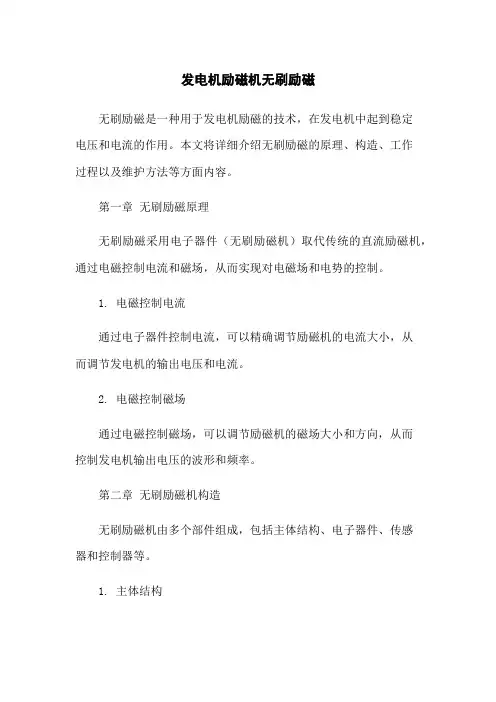 发电机励磁机无刷励磁

无刷励磁是一种用于发电机励磁的技术，在发电机中起到稳定电压和电流的作用。本文将详细介绍无刷励磁的原理、构造、工作过程以及维护方法等方面内容。

第一章 无刷励磁原理

无刷励磁采用电子器件（无刷励磁机）取代传统的直流励磁机，通过电磁控制电流和磁场，从而实现对电磁场和电势的控制。

1. 电磁控制电流

通过电子器件控制电流，可以精确调节励磁机的电流大小，从而调节发电机的输出电压和电流。

2. 电磁控制磁场

通过电磁控制磁场，可以调节励磁机的磁场大小和方向，从而控制发电机输出电压的波形和频率。

第二章 无刷励磁机构造

无刷励磁机由多个部件组成，包括主体结构、电子器件、传感器和控制器等。

1. 主体结构